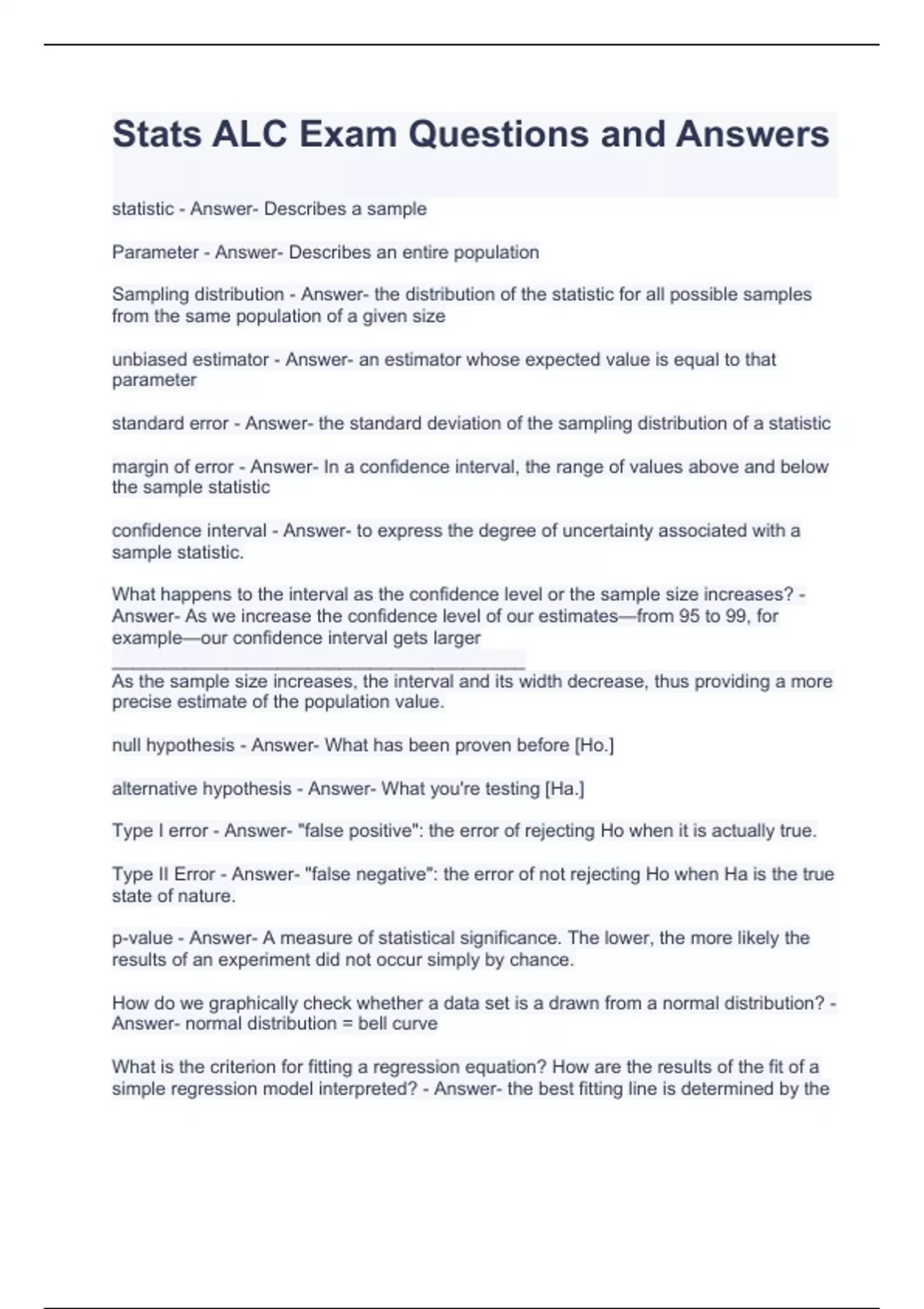 Stats ALC Exam Questions and Answers

statistic - Answer- Describes a sample

Parameter - Answer- Describes an entire population

Sampling distribution - Answer- the distribution of the statistic for all possible samples from the same population of a given size

unbiased estimator - Answer- an estimator whose expected value is equal to that parameter

standard error - Answer- the standard deviation of the sampling distribution of a statistic

margin of error - Answer- In a confidence interval, the range of values above and below the sample statistic

confidence interval - Answer- to express the degree of uncertainty associated with a sample statistic.

What happens to the interval as the confidence level or the sample size increases? - Answer- As we increase the confidence level of our estimates—from 95 to 99, for example—our confidence interval gets larger
_______________________________________
As the sample size increases, the interval and its width decrease, thus providing a more precise estimate of the population value.

null hypothesis - Answer- What has been proven before [Ho.]

alternative hypothesis - Answer- What you're testing [Ha.]

Type I error - Answer- "false positive": the error of rejecting Ho when it is actually true.

Type II Error - Answer- "false negative": the error of not rejecting Ho when Ha is the true state of nature.

p-value - Answer- A measure of statistical significance. The lower, the more likely the results of an experiment did not occur simply by chance.

How do we graphically check whether a data set is a drawn from a normal distribution? - Answer- normal distribution = bell curve

What is the criterion for fitting a regression equation? How are the results of the fit of a simple regression model interpreted? - Answer- the best fitting line is determined by the